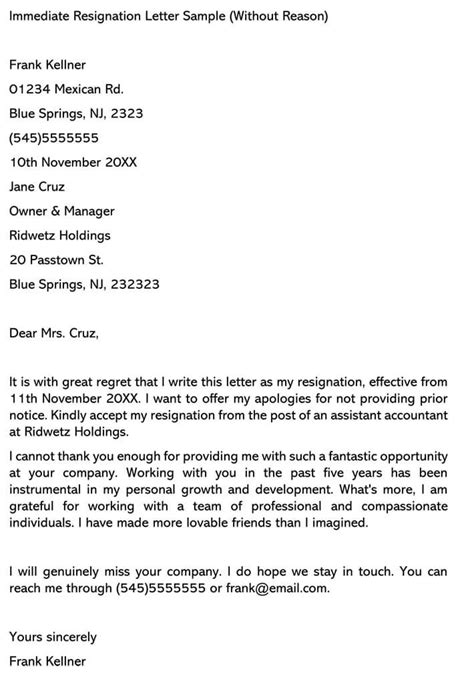 Immediate Resignation Letter Sample (Without Reason)

Frank Kellner
01234 Mexican Rd.
Blue Springs, NJ, 2323
(545)5555555
10th November 20XX
Jane Cruz
Owner & Manager
Ridwetz Holdings
20 Passtown St.
Blue Springs, NJ, 232323

Dear Mrs. Cruz,

It is with great regret that I write this letter as my resignation, effective from 11th November 20XX. I want to offer my apologies for not providing prior notice. Kindly accept my resignation from the post of an assistant accountant at Ridwetz Holdings.

I cannot thank you enough for providing me with such a fantastic opportunity at your company. Working with you in the past five years has been instrumental in my personal growth and development. What's more, I am grateful for working with a team of professional and compassionate individuals. I have made more lovable friends than I imagined.

I will genuinely miss your company. I do hope we stay in touch. You can reach me through (545)5555555 or frank@email.com.

Yours sincerely
Frank Kellner